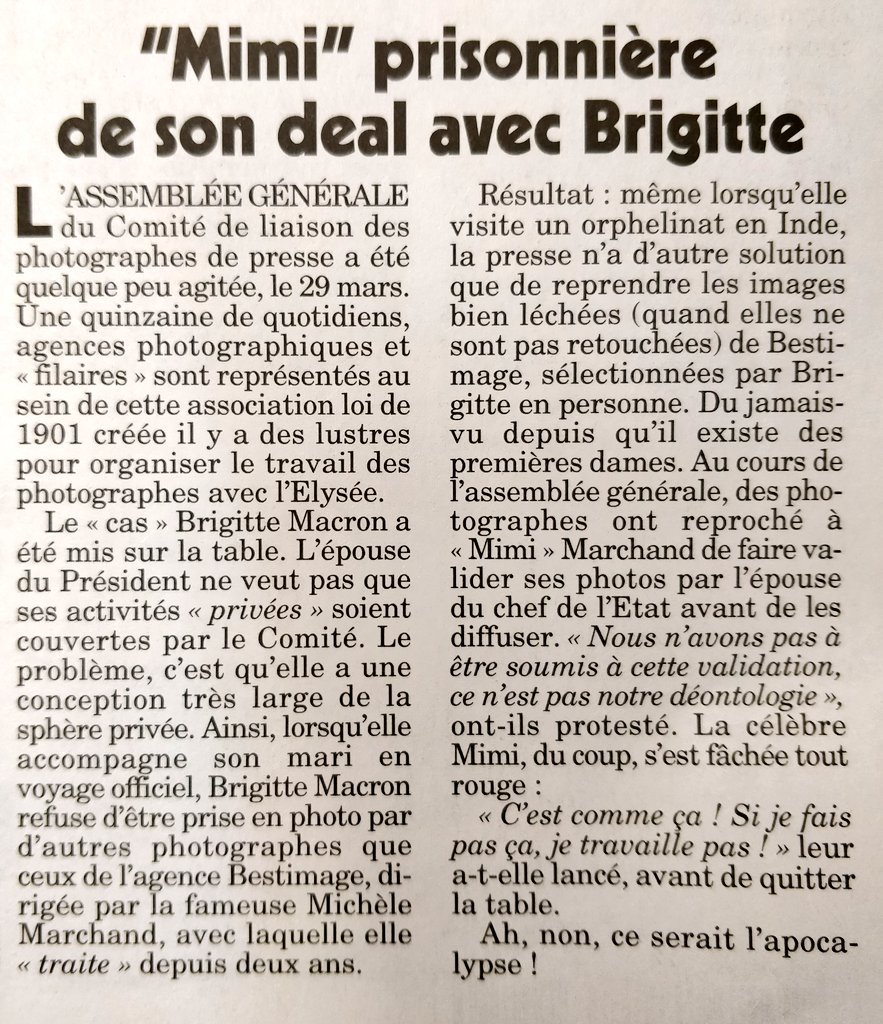 "Mimi" prisonnière de son deal avec Brigitte

L'ASSEMBLÉE GÉNÉRALE du Comité de liaison des photographes de presse a été quelque peu agitée, le 29 mars. Une quinzaine de quotidiens, agences photographiques et « filaires » sont représentés au sein de cette association loi de 1901 créée il y a des lustres pour organiser le travail des photographes avec l'Elysée.

Le « cas » Brigitte Macron a été mis sur la table. L'épouse du Président ne veut pas que ses activités « privées » soient couvertes par le Comité. Le problème, c'est qu'elle a une conception très large de la sphère privée. Ainsi, lorsqu'elle accompagne son mari en voyage officiel, Brigitte Macron refuse d'être prise en photo par d'autres photographes que ceux de l'agence Bestimage, dirigée par la fameuse Michèle Marchand, avec laquelle elle « traite » depuis deux ans.

Résultat : même lorsqu'elle visite un orphelinat en Inde, la presse n'a d'autre solution que de reprendre les images bien léchées (quand elles ne sont pas retouchées) de Bestimage, sélectionnées par Brigitte en personne. Du jamais-vu depuis qu'il existe des premières dames. Au cours de l'assemblée générale, des photographes ont reproché à « Mimi » Marchand de faire valider ses photos par l'épouse du chef de l'Etat avant de les diffuser. « Nous n'avons pas à être soumis à cette validation, ce n'est pas notre déontologie », ont-ils protesté. La célèbre Mimi, du coup, s'est fâchée tout rouge :

« C'est comme ça ! Si je fais pas ça, je travaille pas ! » leur a-t-elle lancé, avant de quitter la table.

Ah, non, ce serait l'apocalypse !